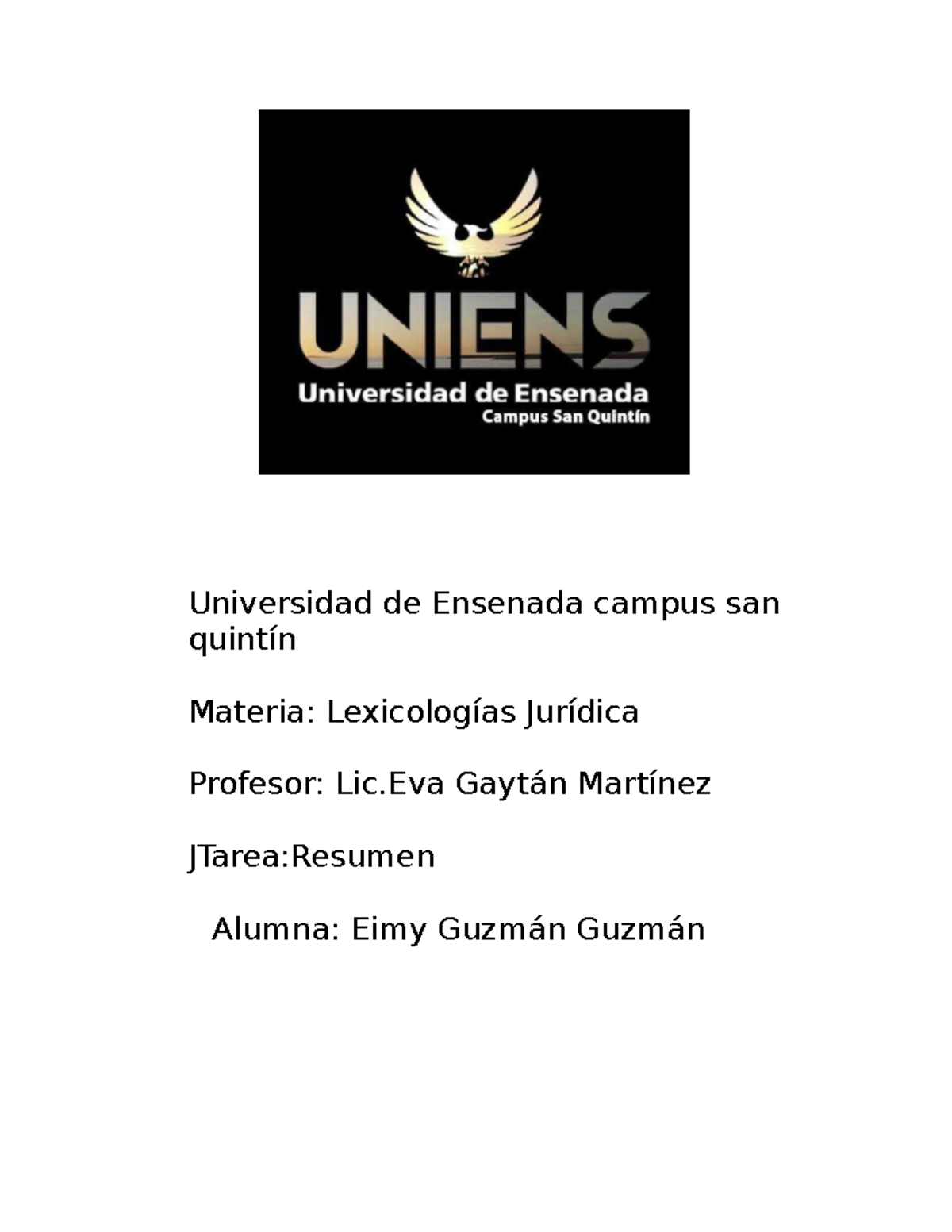 UNIENS
Universidad de Ensenada
Campus San Quintín

Universidad de Ensenada campus san quintín

Materia: Lexicologías Jurídica

Profesor: Lic.Eva Gaytán Martínez

JTarea:Resumen

Alumna: Eimy Guzmán Guzmán